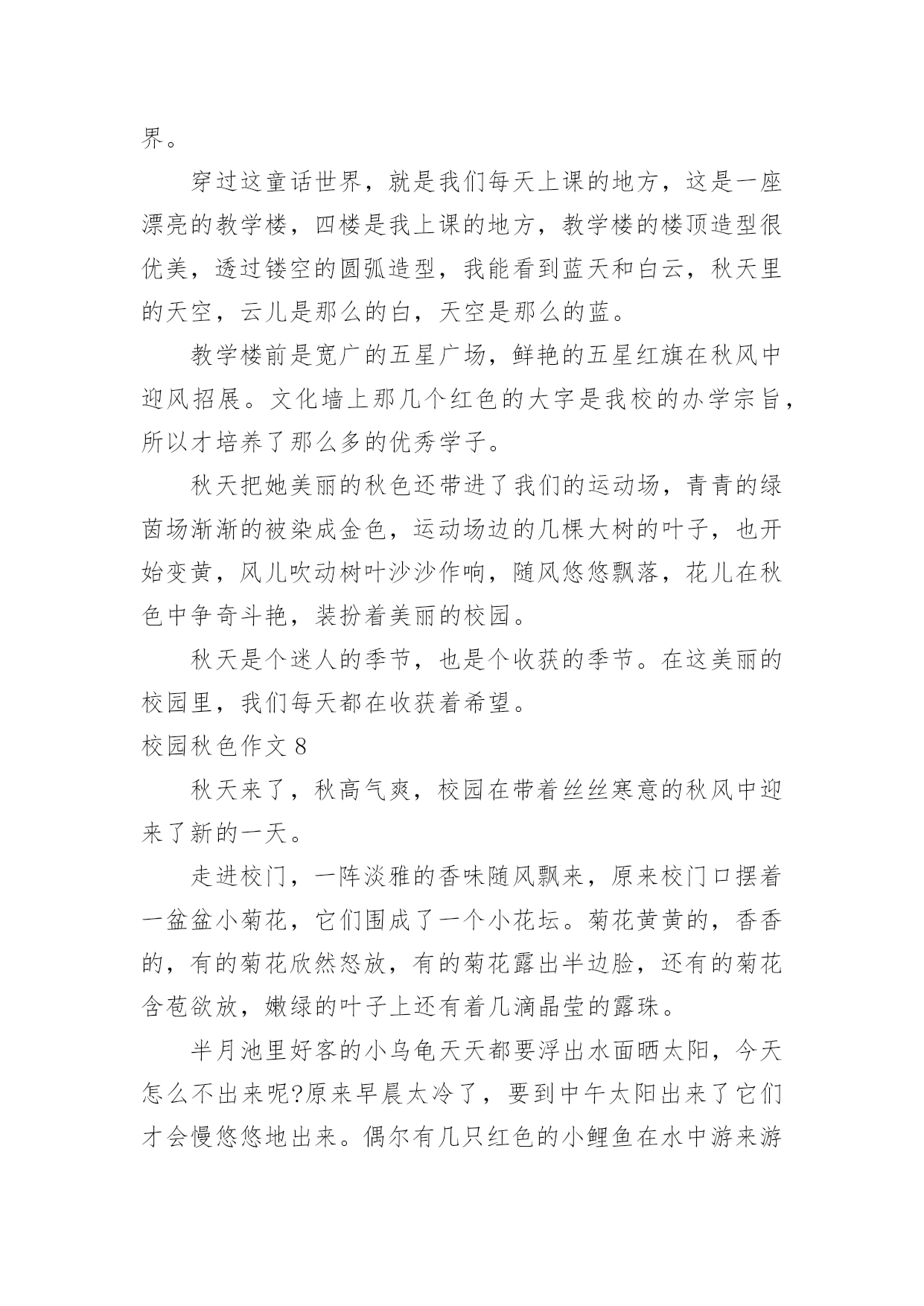 界。

穿过这童话世界，就是我们每天上课的地方，这是一座漂亮的教学楼，四楼是我上课的地方，教学楼的楼顶造型很优美，透过镂空的圆弧造型，我能看到蓝天和白云，秋天里的天空，云儿是那么的白，天空是那么的蓝。

教学楼前是宽广的五星广场，鲜艳的五星红旗在秋风中迎风招展。文化墙上那几个红色的大字是我校的办学宗旨，所以才培养了那么多的优秀学子。

秋天把她美丽的秋色还带进了我们的运动场，青青的绿茵场渐渐的被染成金色，运动场边的几棵大树的叶子，也开始变黄，风儿吹动树叶沙沙作响，随风悠悠飘落，花儿在秋色中争奇斗艳，装扮着美丽的校园。

秋天是个迷人的季节，也是个收获的季节。在这美丽的校园里，我们每天都在收获着希望。

校园秋色作文 8

秋天来了，秋高气爽，校园在带着丝丝寒意的秋风中迎来了新的一天。

走进校门，一阵淡雅的香味随风飘来，原来校门口摆着一盆盆小菊花，它们围成了一个小花坛。菊花黄黄的，香香的，有的菊花欣然怒放，有的菊花露出半边脸，还有的菊花含苞欲放，嫩绿的叶子上还有着几滴晶莹的露珠。

半月池里好客的小乌龟天天都要浮出水面晒太阳，今天怎么不出来呢?原来早晨太冷了，要到中午太阳出来了它们才会慢悠悠地出来。偶尔有几只红色的小鲤鱼在水中游来游